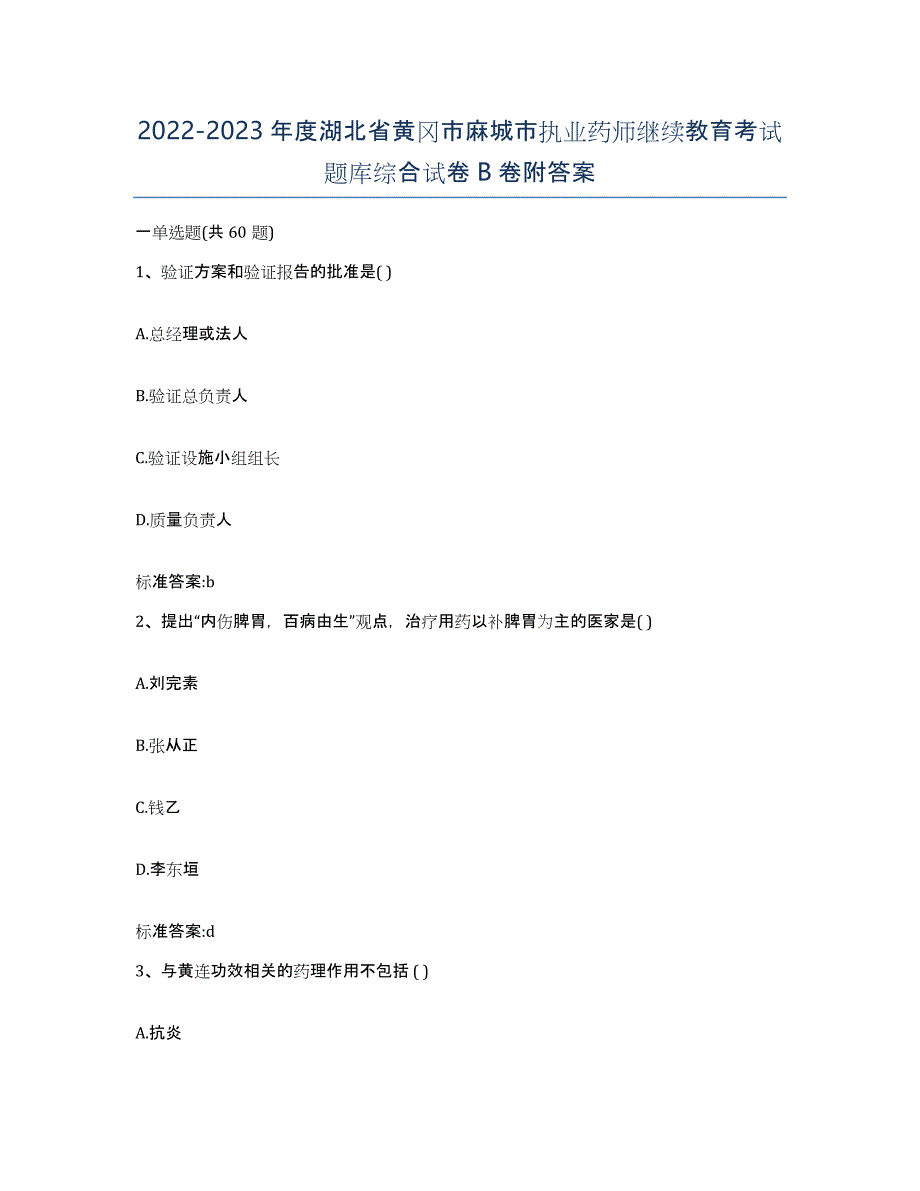 2022-2023年度湖北省黄冈市麻城市执业药师继续教育考试题库综合试卷B卷附答案

一单选题(共60题)

1、验证方案和验证报告的批准是( )

A.总经理或法人

B.验证总负责人

C.验证设施小组组长

D.质量负责人

标准答案:b

2、提出“内伤脾胃，百病由生”观点，治疗用药以补脾胃为主的医家是( )

A.刘完素

B.张从正

C.钱乙

D.李东垣

标准答案:d

3、与黄连功效相关的药理作用不包括( )

A.抗炎